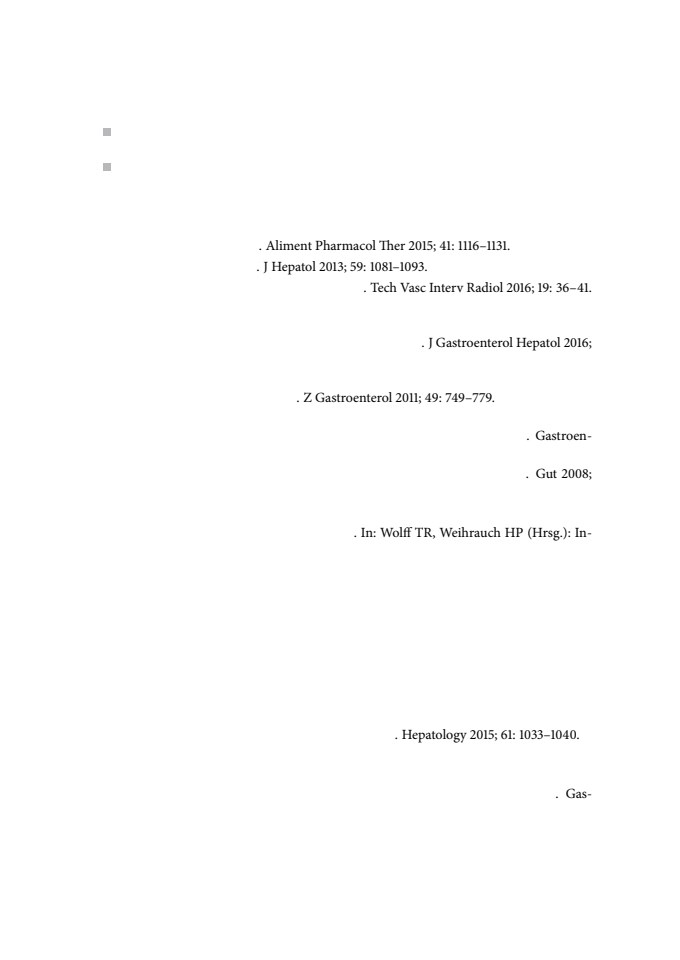 . Aliment Pharmacol Ther 2015; 41: 1116–1131.

. J Hepatol 2013; 59: 1081–1093.

. Tech Vasc Interv Radiol 2016; 19: 36–41.

. J Gastroenterol Hepatol 2016;

. Z Gastroenterol 2011; 49: 749–779.

. Gastroen-

. Gut 2008;

. In: Wolff TR, Weihrauch HP (Hrsg.): In-

. Hepatology 2015; 61: 1033–1040.

. Gas-